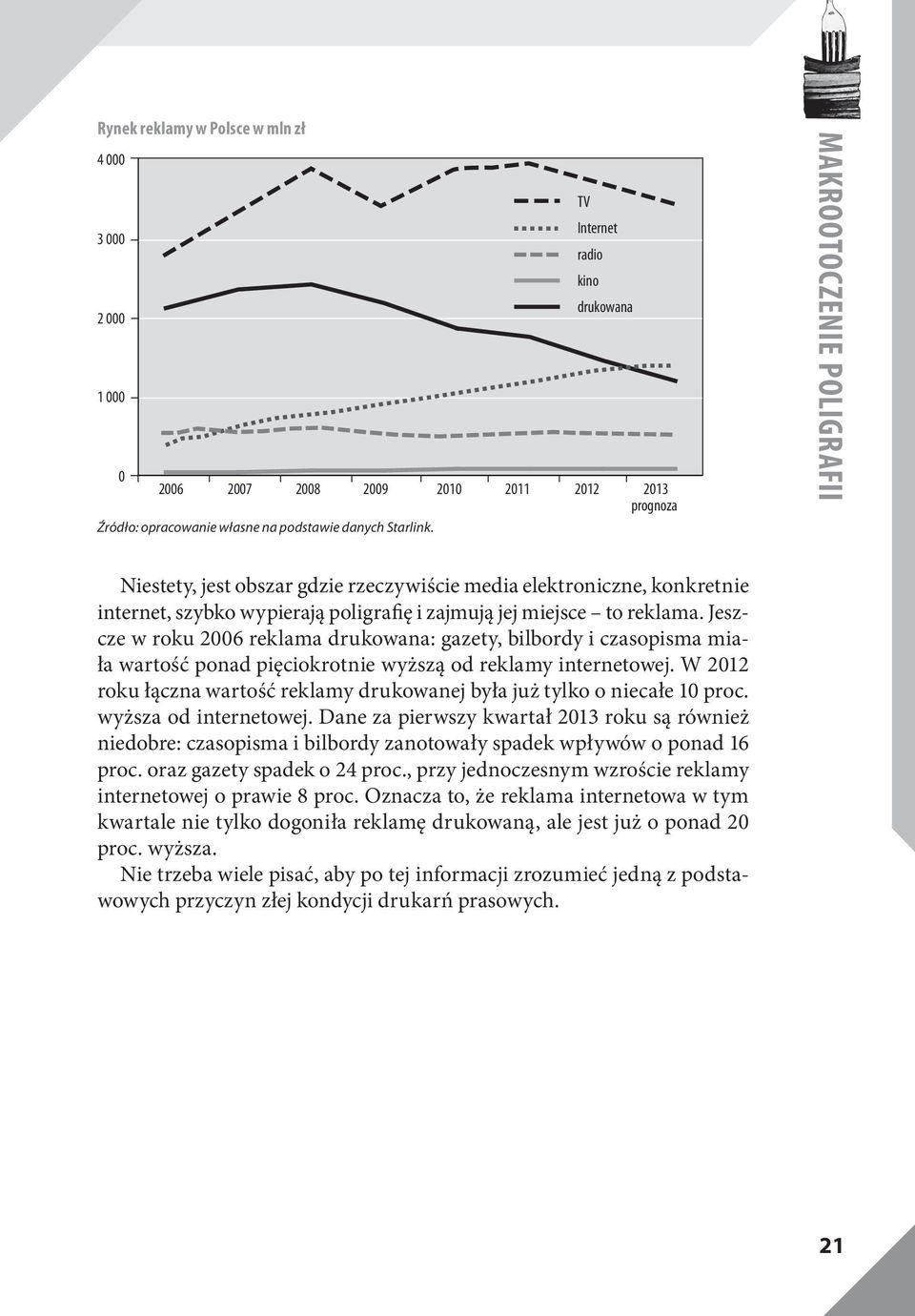 Rynek reklamy w Polsce w mln zł

4 000
3 000
2 000
1 000
0

TV
Internet
radio
kino
drukowana

2006 2007 2008 2009 2010 2011 2012 2013 prognoza

Źródło: opracowanie własne na podstawie danych Starlink.

MAKROOTOCZENIE POLIGRAFII

Niestety, jest obszar gdzie rzeczywiście media elektroniczne, konkretnie internet, szybko wypierają poligrafię i zajmują jej miejsce – to reklama. Jeszcze w roku 2006 reklama drukowana: gazety, bilbordy i czasopisma miała wartość ponad pięciokrotnie wyższą od reklamy internetowej. W 2012 roku łączna wartość reklamy drukowanej była już tylko o niecałe 10 proc. wyższa od internetowej. Dane za pierwszy kwartał 2013 roku są również niedobre: czasopisma i bilbordy zanotowały spadek wpływów o ponad 16 proc. oraz gazety spadek o 24 proc., przy jednoczesnym wzroście reklamy internetowej o prawie 8 proc. Oznacza to, że reklama internetowa w tym kwartale nie tylko dogoniła reklamę drukowaną, ale jest już o ponad 20 proc. wyższa.

Nie trzeba wiele pisać, aby po tej informacji zrozumieć jedną z podstawowych przyczyn złej kondycji drukarń prasowych.

21